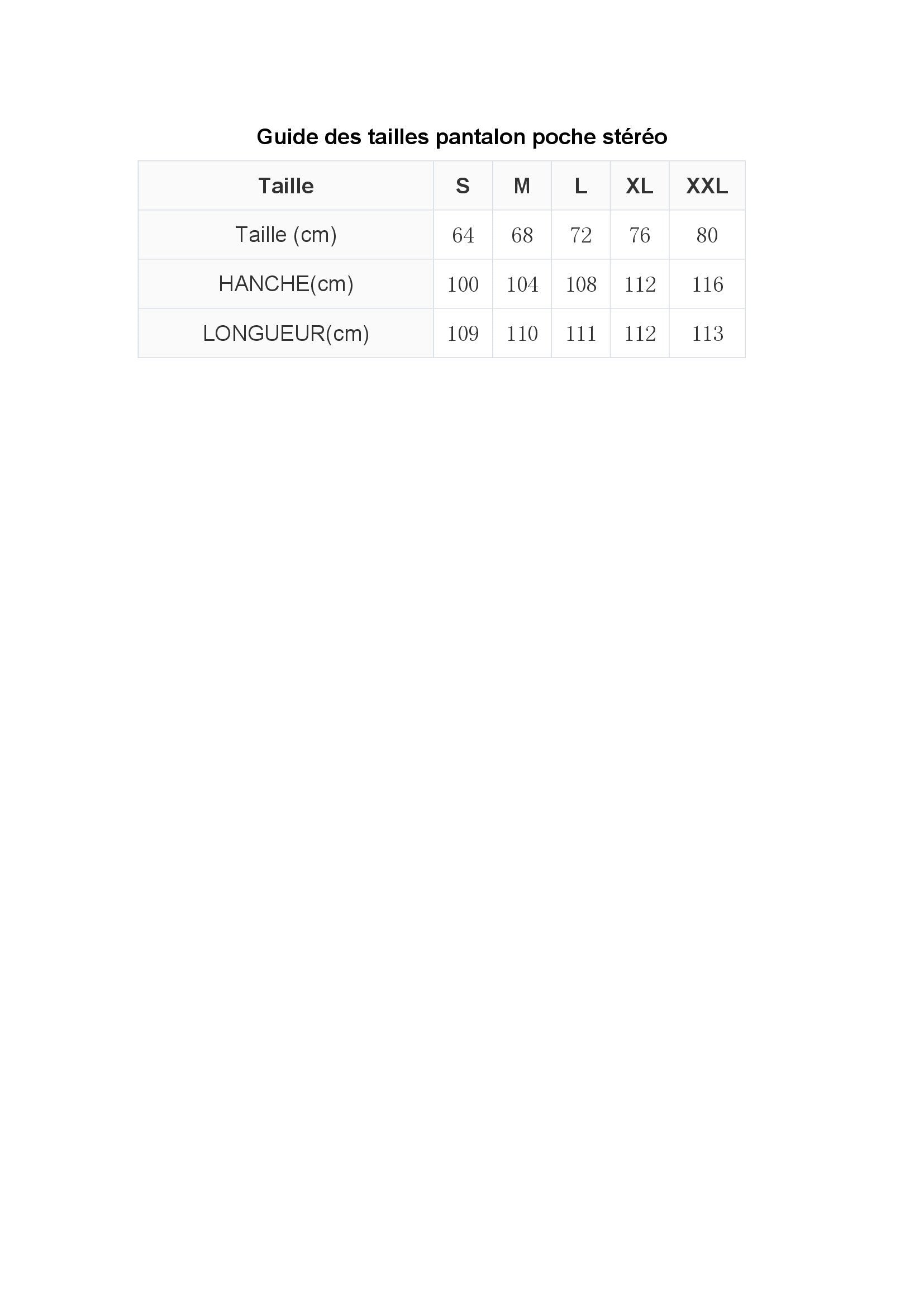 Guide des tailles pantalon poche stéréo

| Taille | S | M | L | XL | XXL |
|---|---|---|---|---|---|
| Taille (cm) | 64 | 68 | 72 | 76 | 80 |
| HANCHE(cm) | 100 | 104 | 108 | 112 | 116 |
| LONGUEUR(cm) | 109 | 110 | 111 | 112 | 113 |